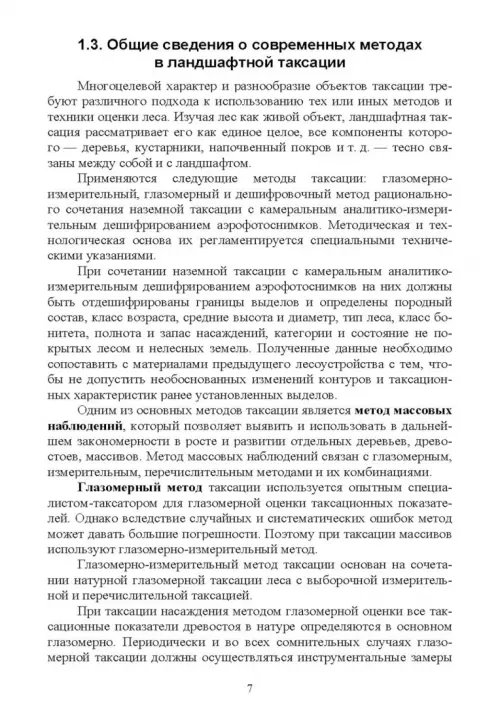 1.3. Общие сведения о современных методах в ландшафтной таксации

Многоцелевой характер и разнообразие объектов таксации требуют различного подхода к использованию тех или иных методов и техники оценки леса. Изучая лес как живой объект, ландшафтная таксация рассматривает его как единое целое, все компоненты которого — деревья, кустарники, напочвенный покров и т. д. — тесно связаны между собой и с ландшафтом.

Применяются следующие методы таксации: глазомерно-измерительный, глазомерный и дешифровочный метод рационального сочетания наземной таксации с камеральным аналитико-измерительным дешифрированием аэрофотоснимков. Методическая и технологическая основа их регламентируется специальными техническими указаниями.

При сочетании наземной таксации с камеральным аналитико-измерительным дешифрированием аэрофотоснимков на них должны быть отдешифрированы границы выделов и определены породный состав, класс возраста, средние высота и диаметр, тип леса, класс бонитета, полнота и запас насаждений, категории и состояние не покрытых лесом и нелесных земель. Полученные данные необходимо сопоставить с материалами предыдущего лесоустройства с тем, чтобы не допустить необоснованных изменений контуров и таксационных характеристик ранее установленных выделов.

Одним из основных методов таксации является метод массовых наблюдений, который позволяет выявить и использовать в дальнейшем закономерности в росте и развитии отдельных деревьев, древостоев, массивов. Метод массовых наблюдений связан с глазомерным, измерительным, перечислительным методами и их комбинациями.

Глазомерный метод таксации используется опытным специалистом-таксатором для глазомерной оценки таксационных показателей. Однако вследствие случайных и систематических ошибок метод может давать большие погрешности. Поэтому при таксации массивов используют глазомерно-измерительный метод.

Глазомерно-измерительный метод таксации основан на сочетании натурной глазомерной таксации леса с выборочной измерительной и перечислительной таксацией.

При таксации насаждения методом глазомерной оценки все таксационные показатели древостоя в натуре определяются в основном глазомерно. Периодически и во всех сомнительных случаях глазомерной таксации должны осуществляться инструментальные замеры

7